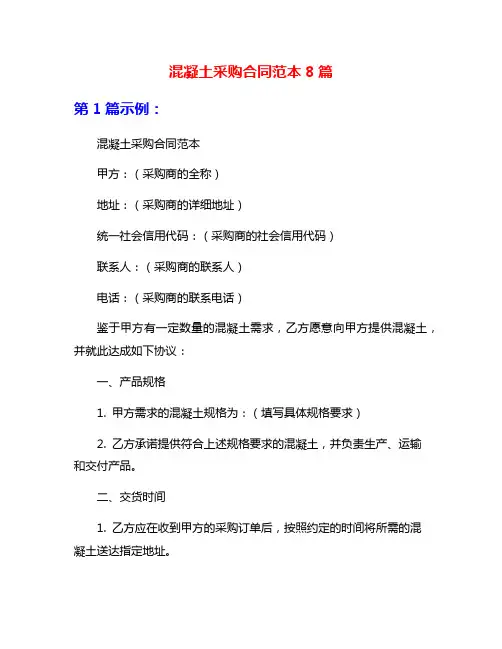 混凝土采购合同范本 8 篇

第 1 篇示例：

混凝土采购合同范本

甲方：（采购商的全称）

地址：（采购商的详细地址）

统一社会信用代码：（采购商的社会信用代码）

联系人：（采购商的联系人）

电话：（采购商的联系电话）

鉴于甲方有一定数量的混凝土需求，乙方愿意向甲方提供混凝土，并就此达成如下协议：

一、产品规格

1. 甲方需求的混凝土规格为：（填写具体规格要求）

2. 乙方承诺提供符合上述规格要求的混凝土，并负责生产、运输和交付产品。

二、交货时间

1. 乙方应在收到甲方的采购订单后，按照约定的时间将所需的混凝土送达指定地址。